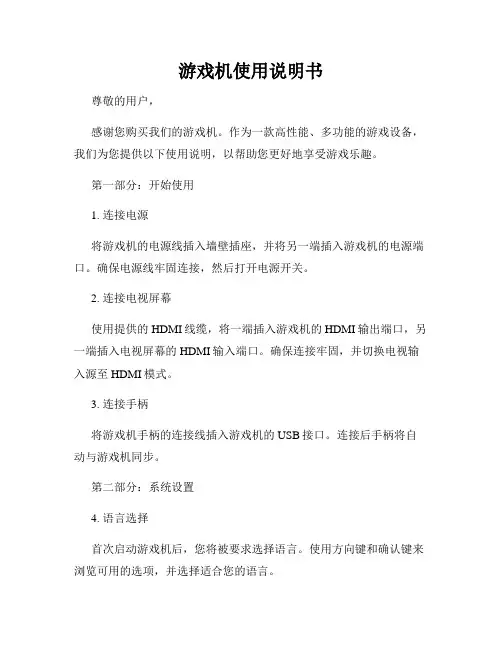 游戏机使用说明书

尊敬的用户，

感谢您购买我们的游戏机。作为一款高性能、多功能的游戏设备，我们为您提供以下使用说明，以帮助您更好地享受游戏乐趣。

第一部分：开始使用

1. 连接电源

将游戏机的电源线插入墙壁插座，并将另一端插入游戏机的电源端口。确保电源线牢固连接，然后打开电源开关。

2. 连接电视屏幕

使用提供的 HDMI 线缆，将一端插入游戏机的 HDMI 输出端口，另一端插入电视屏幕的 HDMI 输入端口。确保连接牢固，并切换电视输入源至 HDMI 模式。

3. 连接手柄

将游戏机手柄的连接线插入游戏机的 USB 接口。连接后手柄将自动与游戏机同步。

第二部分：系统设置

4. 语言选择

首次启动游戏机后，您将被要求选择语言。使用方向键和确认键来浏览可用的选项，并选择适合您的语言。